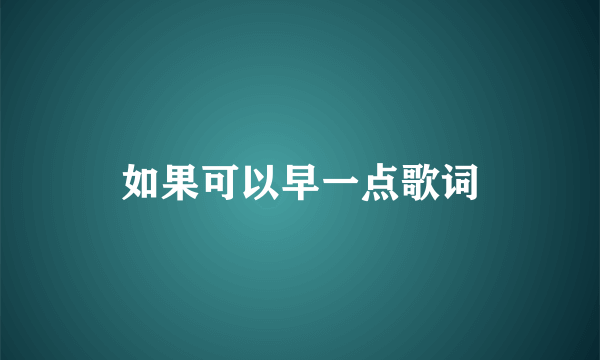 如果可以早一点歌词